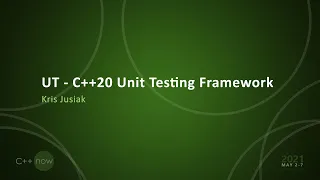 UT - C++20 Unit Testing Framework

Kris Jusiak

C++ now

2021
MAY 2-7